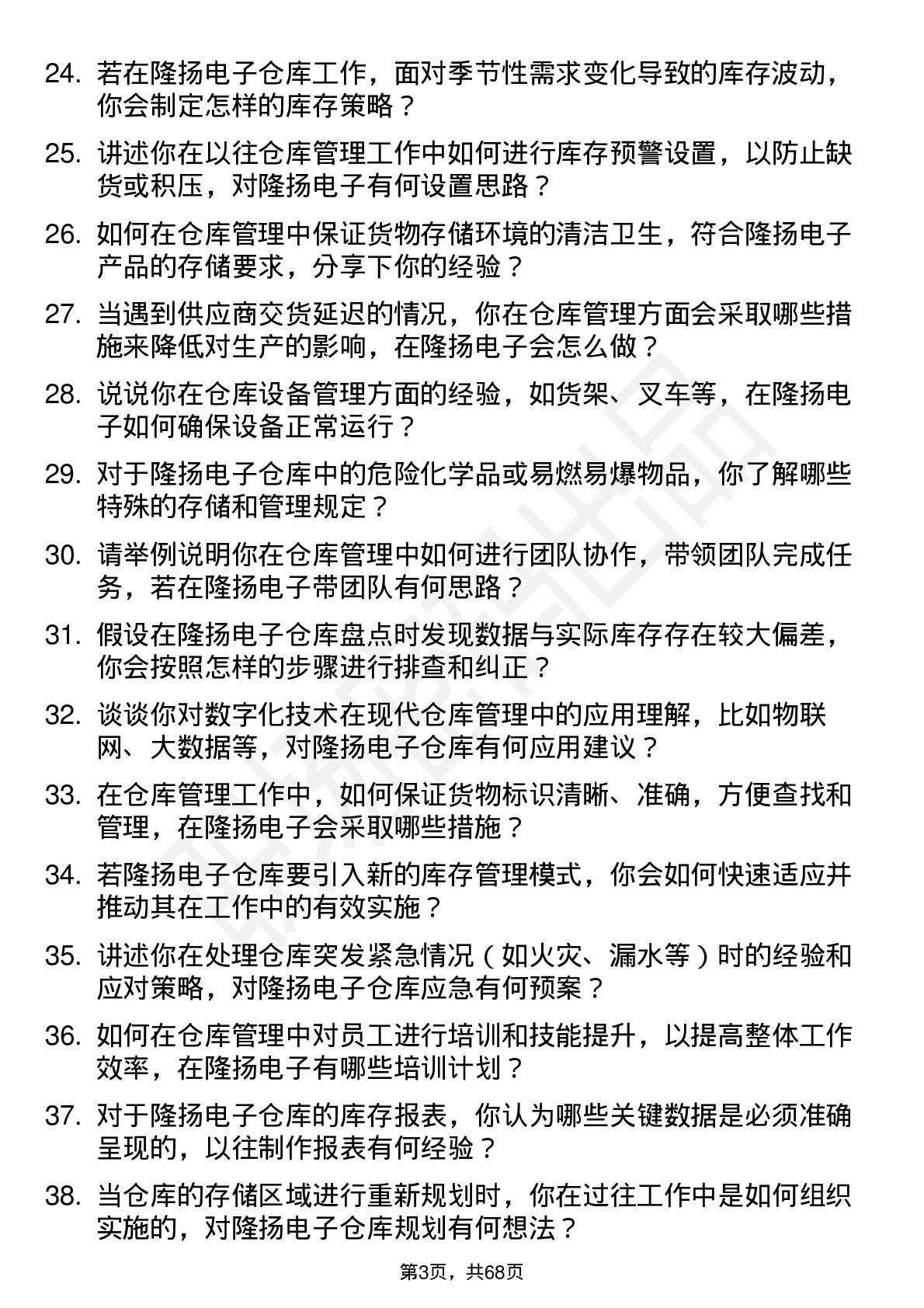 24. 若在隆扬电子仓库工作，面对季节性需求变化导致的库存波动，你会制定怎样的库存策略？

25. 讲述你在以往仓库管理工作中如何进行库存预警设置，以防止缺货或积压，对隆扬电子有何设置思路？

26. 如何在仓库管理中保证货物存储环境的清洁卫生，符合隆扬电子产品的存储要求，分享下你的经验？

27. 当遇到供应商交货延迟的情况，你在仓库管理方面会采取哪些措施来降低对生产的影响，在隆扬电子会怎么做？

28. 说说你在仓库设备管理方面的经验，如货架、叉车等，在隆扬电子如何确保设备正常运行？

29. 对于隆扬电子仓库中的危险化学品或易燃易爆物品，你了解哪些特殊的存储和管理规定？

30. 请举例说明你在仓库管理中如何进行团队协作，带领团队完成任务，若在隆扬电子带团队有何思路？

31. 假设在隆扬电子仓库盘点时发现数据与实际库存存在较大偏差，你会按照怎样的步骤进行排查和纠正？

32. 谈谈你对数字化技术在现代仓库管理中的应用理解，比如物联网、大数据等，对隆扬电子仓库有何应用建议？

33. 在仓库管理工作中，如何保证货物标识清晰、准确，方便查找和管理，在隆扬电子会采取哪些措施？

34. 若隆扬电子仓库要引入新的库存管理模式，你会如何快速适应并推动其在工作中的有效实施？

35. 讲述你在处理仓库突发紧急情况（如火灾、漏水等）时的经验和应对策略，对隆扬电子仓库应急有何预案？

36. 如何在仓库管理中对员工进行培训和技能提升，以提高整体工作效率，在隆扬电子有哪些培训计划？

37. 对于隆扬电子仓库的库存报表，你认为哪些关键数据是必须准确呈现的，以往制作报表有何经验？

38. 当仓库的存储区域进行重新规划时，你在过往工作中是如何组织实施的，对隆扬电子仓库规划有何想法？

第3页，共68页